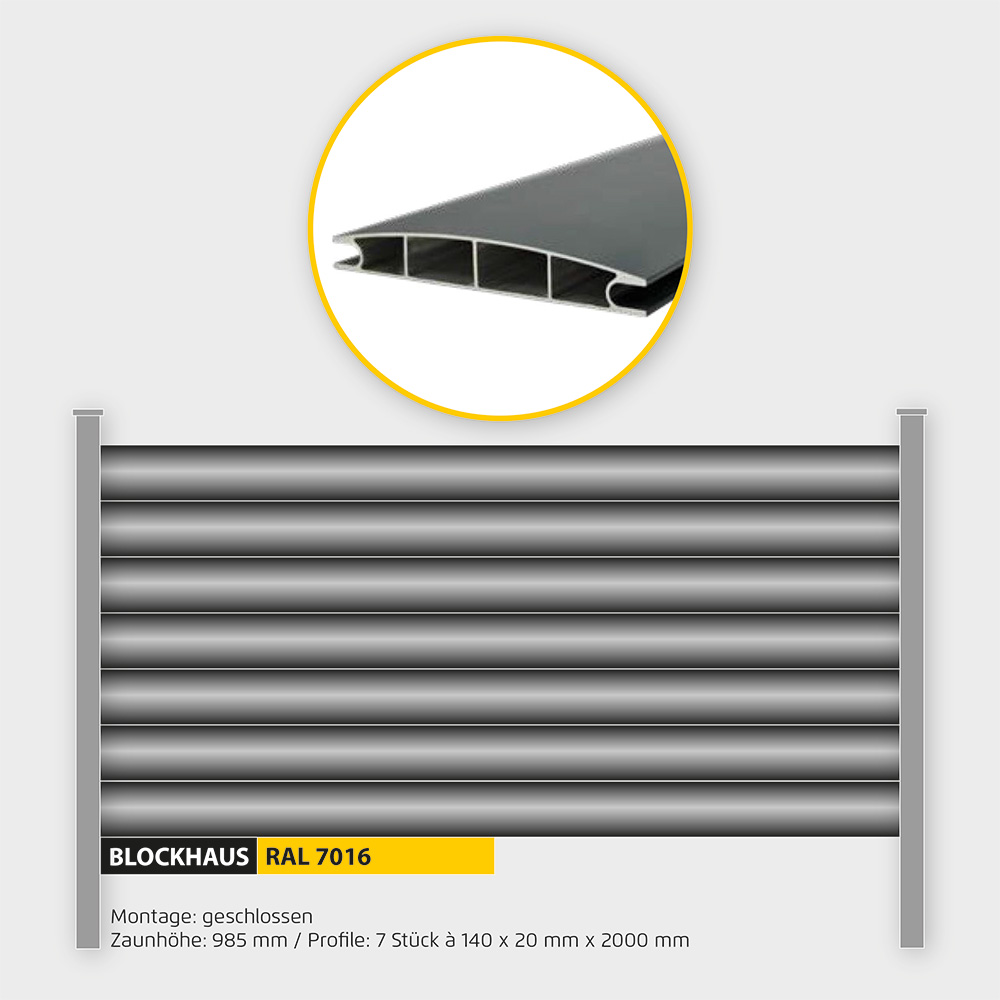 BLOCKHAUS RAL 7016

Montage: geschlossen
Zaunhöhe: 985 mm / Profile: 7 Stück à 140 x 20 mm x 2000 mm